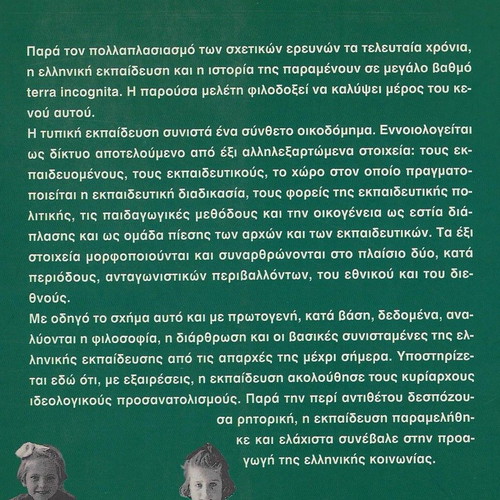 Παρά τον πολλαπλασιασμό των σχετικών ερευνών τα τελευταία χρόνια, η ελληνική εκπαίδευση και η ιστορία της παραμένουν σε μεγάλο βαθμό terra incognita. Η παρούσα μελέτη φιλοδοξεί να καλύψει μέρος του κενού αυτού.

Η τυπική εκπαίδευση συνιστά ένα σύνθετο οικοδόμημα. Εννοιολογείται ως δίκτυο αποτελούμενο από έξι αλληλεξαρτώμενα στοιχεία: τους εκπαιδευομένους, τους εκπαιδευτικούς, το χώρο στον οποίο πραγματοποιείται η εκπαιδευτική διαδικασία, τους φορείς της εκπαιδευτικής πολιτικής, τις παιδαγωγικές μεθόδους και την οικογένεια ως εστία διάπλασης και ως ομάδα πίεσης των αρχών και των εκπαιδευτικών. Τα έξι στοιχεία μορφοποιούνται και συναρθρώνονται στο πλαίσιο δύο, κατά περιόδους, ανταγωνιστικών περιβαλλόντων, του εθνικού και του διεθνούς.

Με οδηγό το σχήμα αυτό και με πρωτογενή, κατά βάση, δεδομένα, αναλύονται η φιλοσοφία, η διάρθρωση και οι βασικές συνισταμένες της ελληνικής εκπαίδευσης από τις απαρχές της μέχρι σήμερα. Υποστηρίζεται εδώ ότι, με εξαιρέσεις, η εκπαίδευση ακολούθησε τους κυρίαρχους ιδεολογικούς προσανατολισμούς. Παρά την περί αντιθέτου δεσπόζουσα ρητορική, η εκπαίδευση παραμελήθηκε και ελάχιστα συνέβαλε στην προαγωγή της ελληνικής κοινωνίας.